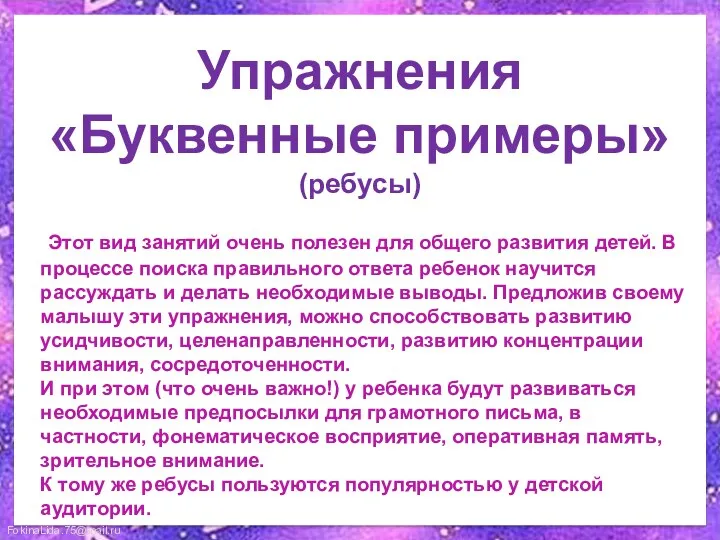 Упражнения «Буквенные примеры»
(ребусы)

Этот вид занятий очень полезен для общего развития детей. В процессе поиска правильного ответа ребенок научится рассуждать и делать необходимые выводы. Предложив своему малышу эти упражнения, можно способствовать развитию усидчивости, целенаправленности, развитию концентрации внимания, сосредоточенности.
И при этом (что очень важно!) у ребенка будут развиваться необходимые предпосылки для грамотного письма, в частности, фонематическое восприятие, оперативная память, зрительное внимание.
К тому же ребусы пользуются популярностью у детской аудитории.

FokinaLida.75@mail.ru